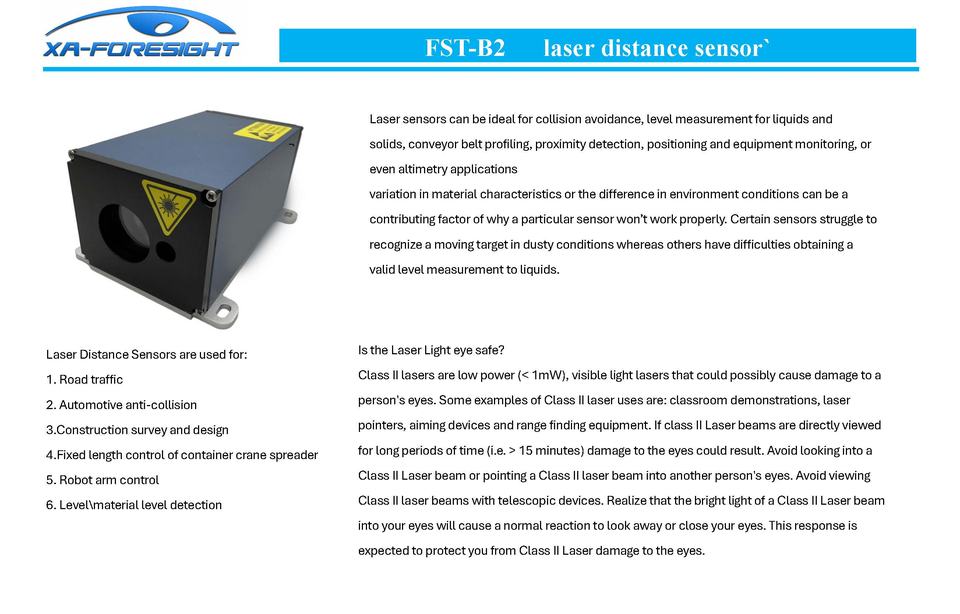 XA-FORESIGHT

FST-B2 laser distance sensor`

Laser sensors can be ideal for collision avoidance, level measurement for liquids and solids, conveyor belt profiling, proximity detection, positioning and equipment monitoring, or even altimetry applications

variation in material characteristics or the difference in environment conditions can be a contributing factor of why a particular sensor won't work properly. Certain sensors struggle to recognize a moving target in dusty conditions whereas others have difficulties obtaining a valid level measurement to liquids.

Laser Distance Sensors are used for:
1. Road traffic
2. Automotive anti-collision
3.Construction survey and design
4.Fixed length control of container crane spreader
5. Robot arm control
6. Level\material level detection

Is the Laser Light eye safe?
Class II lasers are low power (< 1mW), visible light lasers that could possibly cause damage to a person's eyes. Some examples of Class II laser uses are: classroom demonstrations, laser pointers, aiming devices and range finding equipment. If class II Laser beams are directly viewed for long periods of time (i.e. > 15 minutes) damage to the eyes could result. Avoid looking into a Class II Laser beam or pointing a Class II laser beam into another person's eyes. Avoid viewing Class II laser beams with telescopic devices. Realize that the bright light of a Class II Laser beam into your eyes will cause a normal reaction to look away or close your eyes. This response is expected to protect you from Class II Laser damage to the eyes.